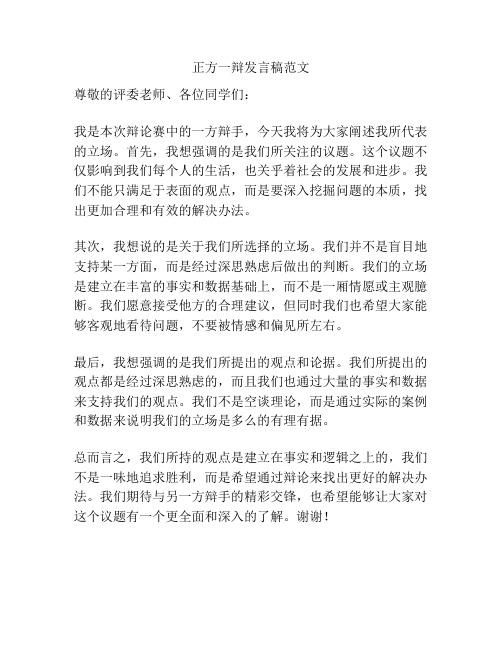 正方一辩发言稿范文

尊敬的评委老师、各位同学们：

我是本次辩论赛中的一方辩手，今天我将为大家阐述我所代表的立场。首先，我想强调的是我们所关注的议题。这个议题不仅影响到我们每个人的生活，也关乎着社会的发展和进步。我们不能只满足于表面的观点，而是要深入挖掘问题的本质，找出更加合理和有效的解决办法。

其次，我想说的是关于我们所选择的立场。我们并不是盲目地支持某一方面，而是经过深思熟虑后做出的判断。我们的立场是建立在丰富的事实和数据基础上，而不是一厢情愿或主观臆断。我们愿意接受他方的合理建议，但同时我们也希望大家能够客观地看待问题，不要被情感和偏见所左右。

最后，我想强调的是我们所提出的观点和论据。我们所提出的观点都是经过深思熟虑的，而且我们也通过大量的事实和数据来支持我们的观点。我们不是空谈理论，而是通过实际的案例和数据来说明我们的立场是多么的有理有据。

总而言之，我们所持的观点是建立在事实和逻辑之上的，我们不是一味地追求胜利，而是希望通过辩论来找出更好的解决办法。我们期待与另一方辩手的精彩交锋，也希望能够让大家对这个议题有一个更全面和深入的了解。谢谢！